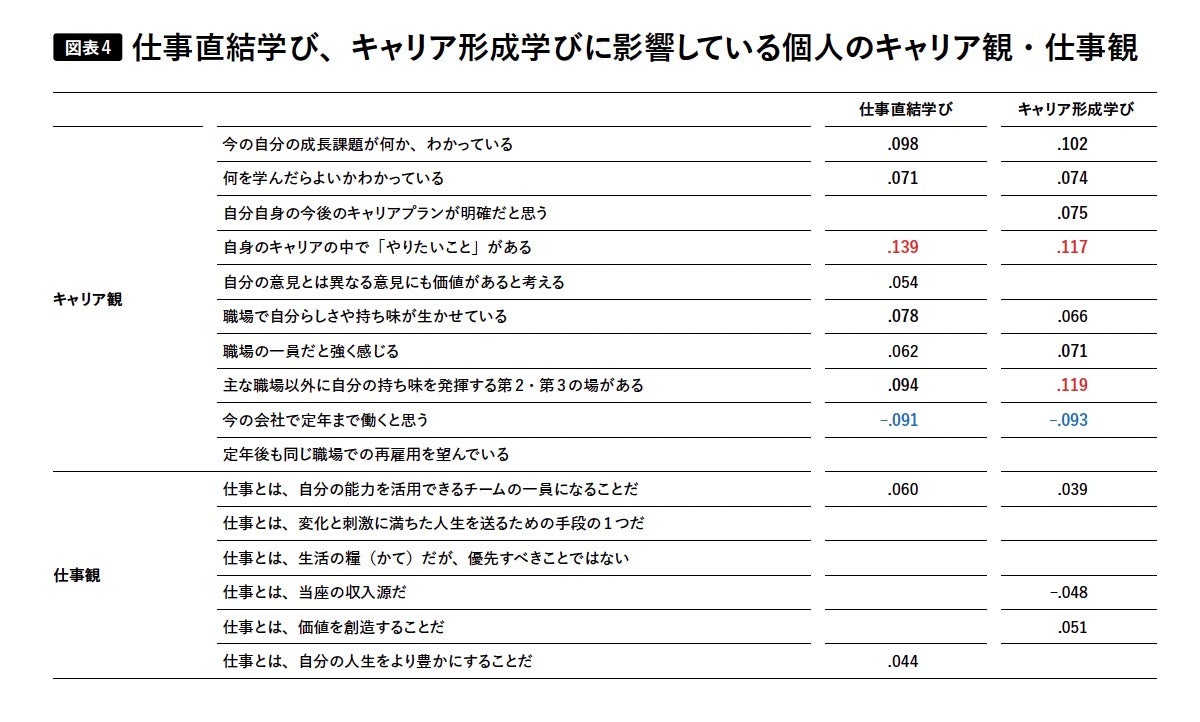 図表4 仕事直結学び、キャリア形成学びに影響している個人のキャリア観・仕事観

| | | 仕事直結学び | キャリア形成学び |
|---|---|---|---|
| キャリア観 | 今の自分の成長課題が何か、わかっている | .098 | .102 |
| | 何を学んだらよいかわかっている | .071 | .074 |
| | 自分自身の今後のキャリアプランが明確だと思う | | .075 |
| | 自身のキャリアの中で「やりたいこと」がある | .139 | .117 |
| | 自分の意見とは異なる意見にも価値があると考える | .054 | |
| | 職場で自分らしさや持ち味が生かせている | .078 | .066 |
| | 職場の一員だと強く感じる | .062 | .071 |
| | 主な職場以外に自分の持ち味を発揮する第2・第3の場がある | .094 | .119 |
| | 今の会社で定年まで働くと思う | -.091 | -.093 |
| | 定年後も同じ職場での再雇用を望んでいる | | |
| 仕事観 | 仕事とは、自分の能力を活用できるチームの一員になることだ | .060 | .039 |
| | 仕事とは、変化と刺激に満ちた人生を送るための手段の1つだ | | |
| | 仕事とは、生活の糧(かて)だが、優先すべきことではない | | |
| | 仕事とは、当座の収入源だ | | -.048 |
| | 仕事とは、価値を創造することだ | | .051 |
| | 仕事とは、自分の人生をより豊かにすることだ | .044 | |